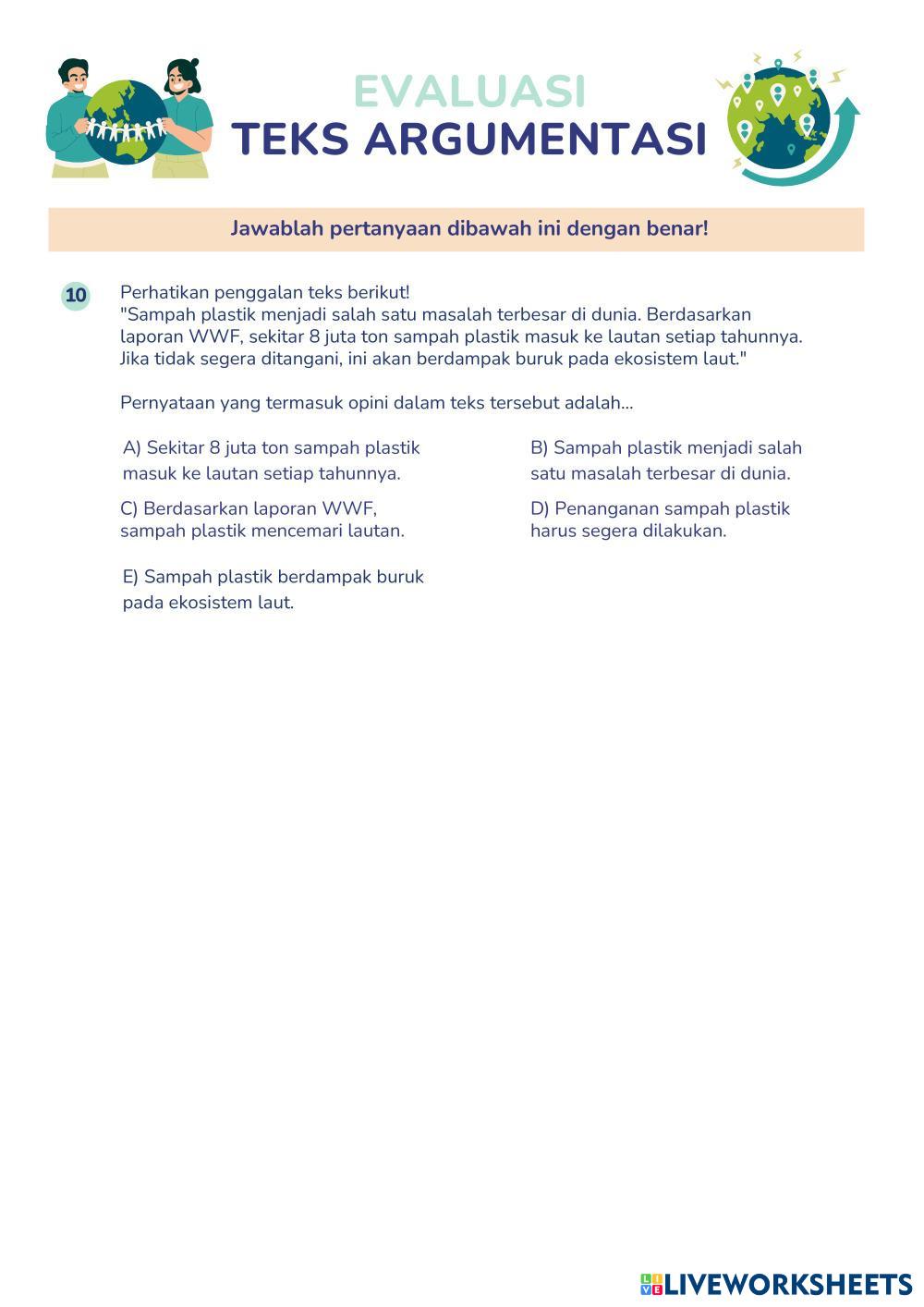 EVALUASI
TEKS ARGUMENTASI

Jawablah pertanyaan dibawah ini dengan benar!

10 Perhatikan penggalan teks berikut!
"Sampah plastik menjadi salah satu masalah terbesar di dunia. Berdasarkan laporan WWF, sekitar 8 juta ton sampah plastik masuk ke lautan setiap tahunnya. Jika tidak segera ditangani, ini akan berdampak buruk pada ekosistem laut."

Pernyataan yang termasuk opini dalam teks tersebut adalah...

A) Sekitar 8 juta ton sampah plastik masuk ke lautan setiap tahunnya.

B) Sampah plastik menjadi salah satu masalah terbesar di dunia.

C) Berdasarkan laporan WWF, sampah plastik mencemari lautan.

D) Penanganan sampah plastik harus segera dilakukan.

E) Sampah plastik berdampak buruk pada ekosistem laut.

LIVEWORKSHEETS